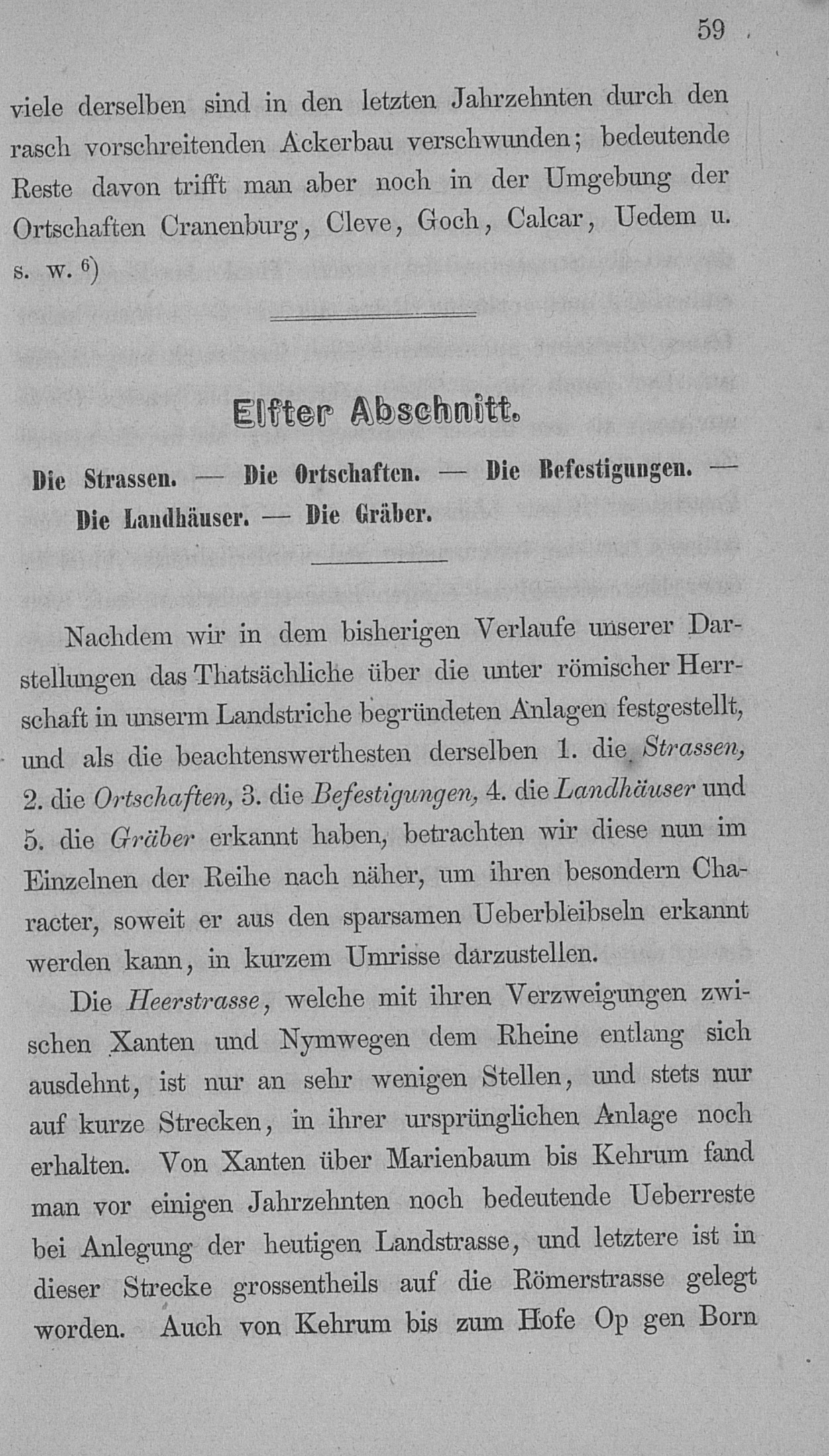 59

viele derselben sind in den letzten Jahrzehnten durch den rasch vorschreitenden Ackerbau verschwunden; bedeutende Reste davon trifft man aber noch in der Umgebung der Ortschaften Cranenburg, Cleve, Goch, Calcar, Uedem u. s. w. $^{6}$)

Elfter Abschnitt.

Die Strassen. — Die Ortschaften. — Die Befestigungen. — Die Landhäuser. — Die Gräber.

Nachdem wir in dem bisherigen Verlaufe unserer Darstellungen das Thatsächliche über die unter römischer Herrschaft in unserm Landstriche begründeten Anlagen festgestellt, und als die beachtenswerthesten derselben 1. die Strassen, 2. die Ortschaften, 3. die Befestigungen, 4. die Landhäuser und 5. die Gräber erkannt haben, betrachten wir diese nun im Einzelnen der Reihe nach näher, um ihren besondern Character, soweit er aus den sparsamen Ueberbleibseln erkannt werden kann, in kurzem Umrisse darzustellen.

Die Heerstrasse, welche mit ihren Verzweigungen zwischen Xanten und Nymwegen dem Rheine entlang sich ausdehnt, ist nur an sehr wenigen Stellen, und stets nur auf kurze Strecken, in ihrer ursprünglichen Anlage noch erhalten. Von Xanten über Marienbaum bis Kehrum fand man vor einigen Jahrzehnten noch bedeutende Ueberreste bei Anlegung der heutigen Landstrasse, und letztere ist in dieser Strecke grossentheils auf die Römerstrasse gelegt worden. Auch von Kehrum bis zum Hofe Op gen Born